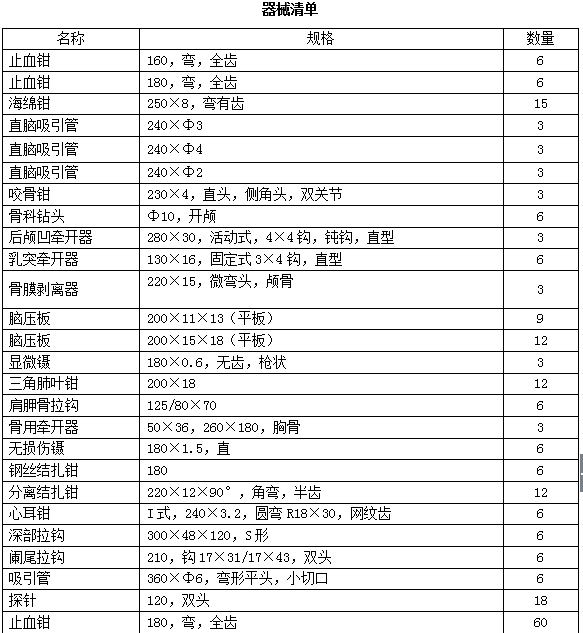 器械清单

| 名称 | 规格 | 数量 |
|---|---|---|
| 止血钳 | 160，弯，全齿 | 6 |
| 止血钳 | 180，弯，全齿 | 6 |
| 海绵钳 | 250×8，弯有齿 | 15 |
| 直脑吸引管 | 240×Φ3 | 3 |
| 直脑吸引管 | 240×Φ4 | 3 |
| 直脑吸引管 | 240×Φ2 | 3 |
| 咬骨钳 | 230×4，直头，侧角头，双关节 | 3 |
| 骨科钻头 | Φ10，开颅 | 6 |
| 后颅凹牵开器 | 280×30，活动式，4×4钩，钝钩，直型 | 3 |
| 乳突牵开器 | 130×16，固定式3×4钩，直型 | 6 |
| 骨膜剥离器 | 220×15，微弯头，颅骨 | 3 |
| 脑压板 | 200×11×13（平板） | 9 |
| 脑压板 | 200×15×18（平板） | 12 |
| 显微镊 | 180×0.6，无齿，枪状 | 3 |
| 三角肺叶钳 | 200×18 | 12 |
| 肩胛骨拉钩 | 125/80×70 | 6 |
| 骨用牵开器 | 50×36，260×180，胸骨 | 3 |
| 无损伤镊 | 180×1.5，直 | 6 |
| 钢丝结扎钳 | 180 | 6 |
| 分离结扎钳 | 220×12×90°，角弯，半齿 | 12 |
| 心耳钳 | I式，240×3.2，圆弯R18×30，网纹齿 | 6 |
| 深部拉钩 | 300×48×120，S形 | 6 |
| 阑尾拉钩 | 210，钩17×31/17×43，双头 | 6 |
| 吸引管 | 360×Φ6，弯形平头，小切口 | 6 |
| 探针 | 120，双头 | 18 |
| 止血钳 | 180，弯，全齿 | 60 |